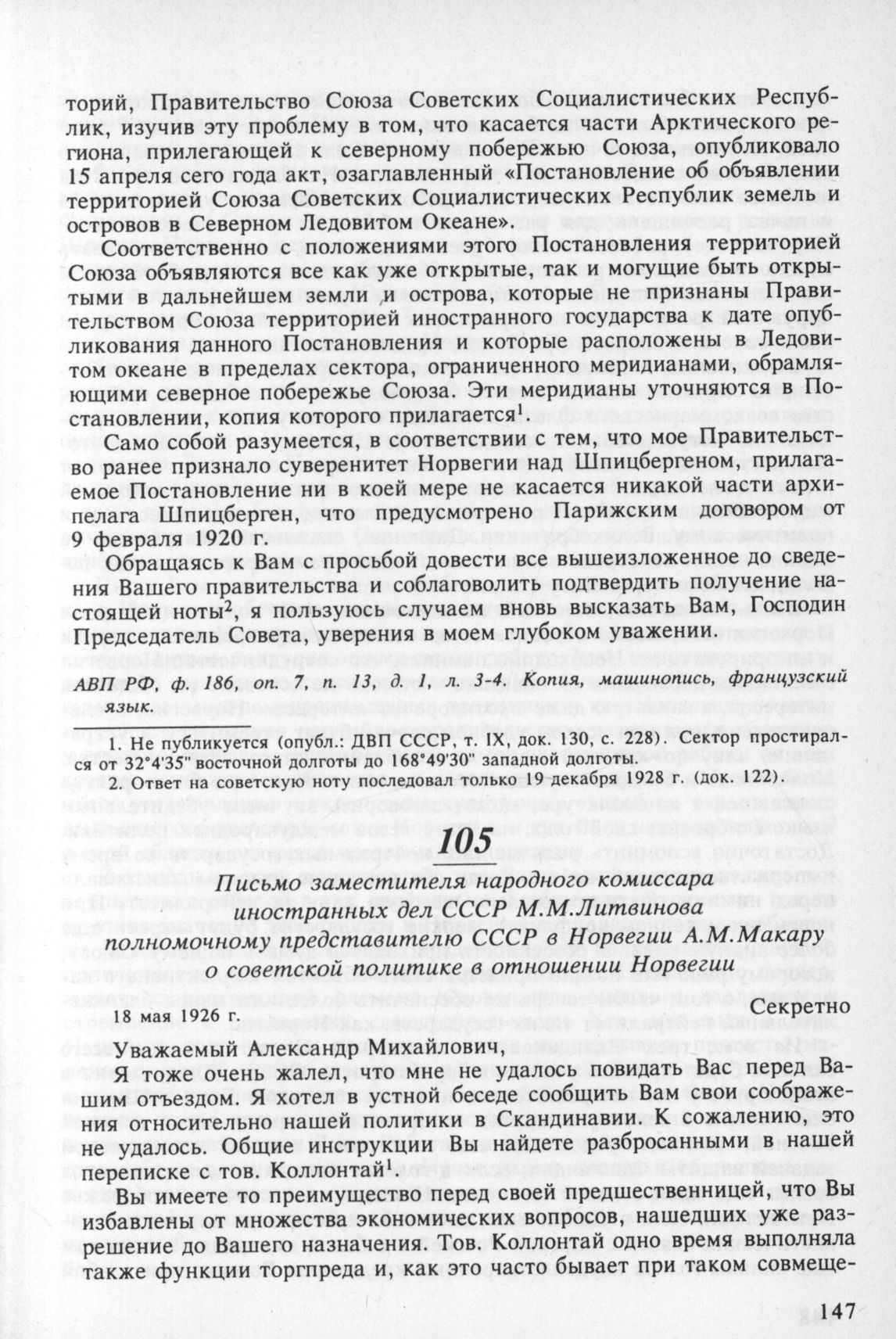 торий, Правительство Союза Советских Социалистических Республик, изучив эту проблему в том, что касается части Арктического региона, прилегающей к северному побережью Союза, опубликовало 15 апреля сего года акт, озаглавленный «Постановление об объявлении территорией Союза Советских Социалистических Республик земель и островов в Северном Ледовитом Океане».

Соответственно с положениями этого Постановления территорией Союза объявляются все как уже открытые, так и могущие быть открытыми в дальнейшем земли и острова, которые не признаны Правительством Союза территорией иностранного государства к дате опубликования данного Постановления и которые расположены в Ледовитом океане в пределах сектора, ограниченного меридианами, обрамляющими северное побережье Союза. Эти меридианы уточняются в Постановлении, копия которого прилагается$^1$.

Само собой разумеется, в соответствии с тем, что мое Правительство ранее признало суверенитет Норвегии над Шпицбергеном, прилагаемое Постановление ни в коей мере не касается никакой части архипелага Шпицберген, что предусмотрено Парижским договором от 9 февраля 1920 г.

Обращаясь к Вам с просьбой довести все вышеизложенное до сведения Вашего правительства и соблаговолить подтвердить получение настоящей ноты$^2$, я пользуюсь случаем вновь высказать Вам, Господин Председатель Совета, уверения в моем глубоком уважении.

АВП РФ, ф. 186, оп. 7, п. 13, д. 1, л. 3-4. Копия, машинопись, французский язык.

1. Не публикуется (опубл.: ДВП СССР, т. IX, док. 130, с. 228). Сектор простирался от 32°4'35" восточной долготы до 168°49'30" западной долготы.
2. Ответ на советскую ноту последовал только 19 декабря 1928 г. (док. 122).

105

Письмо заместителя народного комиссара иностранных дел СССР М.М.Литвинова полномочному представителю СССР в Норвегии А.М.Макару о советской политике в отношении Норвегии

Секретно

18 мая 1926 г.

Уважаемый Александр Михайлович,

Я тоже очень жалел, что мне не удалось повидать Вас перед Вашим отъездом. Я хотел в устной беседе сообщить Вам свои соображения относительно нашей политики в Скандинавии. К сожалению, это не удалось. Общие инструкции Вы найдете разбросанными в нашей переписке с тов. Коллонтай$^1$.

Вы имеете то преимущество перед своей предшественницей, что Вы избавлены от множества экономических вопросов, нашедших уже разрешение до Вашего назначения. Тов. Коллонтай одно время выполняла также функции торгпреда и, как это часто бывает при таком совмеще-

147